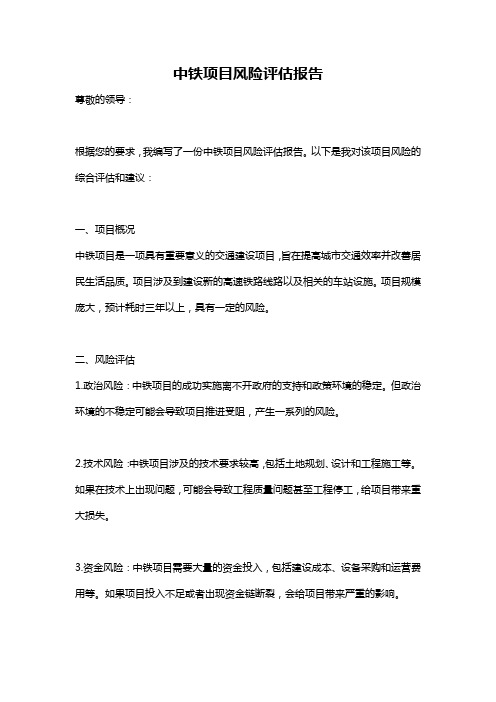 中铁项目风险评估报告

尊敬的领导：

根据您的要求，我编写了一份中铁项目风险评估报告。以下是我对该项目风险的综合评估和建议：

一、项目概况

中铁项目是一项具有重要意义的交通建设项目，旨在提高城市交通效率并改善居民生活品质。项目涉及到建设新的高速铁路线路以及相关的车站设施。项目规模庞大，预计耗时三年以上，具有一定的风险。

二、风险评估

1.政治风险：中铁项目的成功实施离不开政府的支持和政策环境的稳定。但政治环境的不稳定可能会导致项目推进受阻，产生一系列的风险。

2.技术风险：中铁项目涉及的技术要求较高，包括土地规划、设计和工程施工等。如果在技术上出现问题，可能会导致工程质量问题甚至工程停工，给项目带来重大损失。

3.资金风险：中铁项目需要大量的资金投入，包括建设成本、设备采购和运营费用等。如果项目投入不足或者出现资金链断裂，会给项目带来严重的影响。